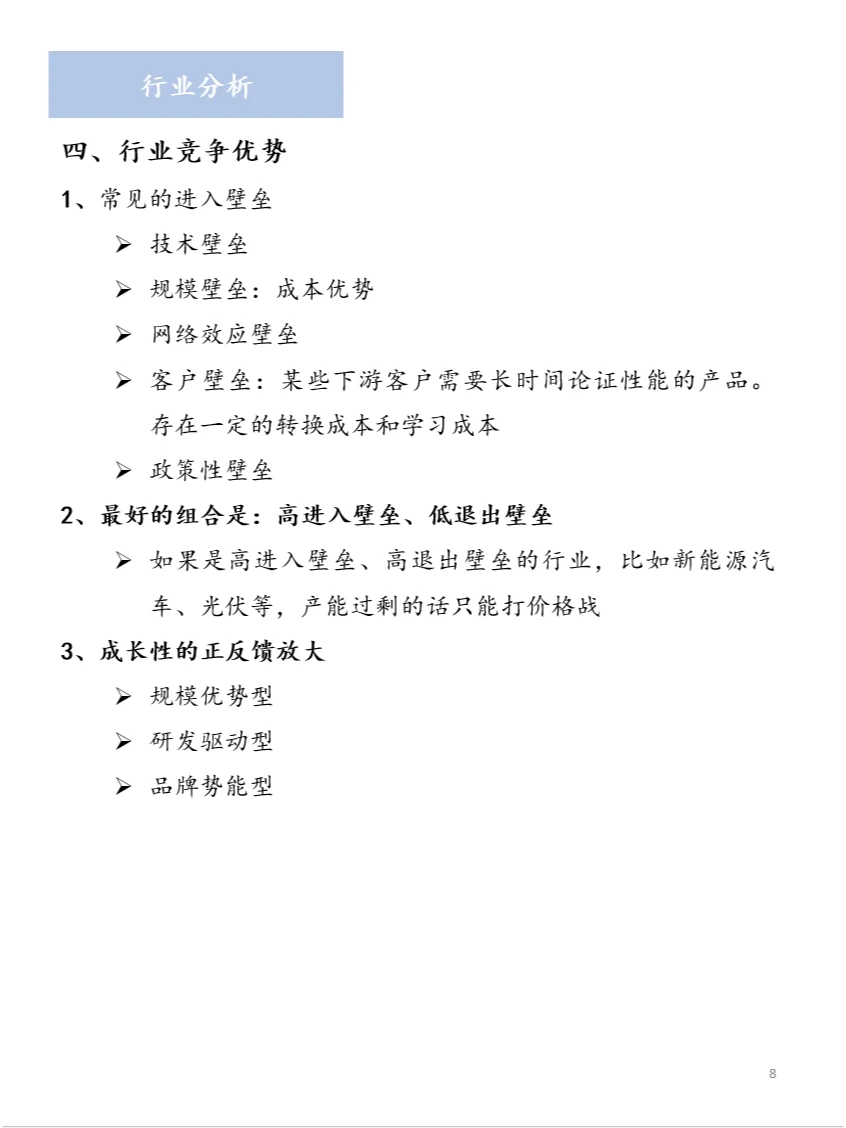 行业分析

四、行业竞争优势

1、常见的进入壁垒

➢ 技术壁垒

➢ 规模壁垒：成本优势

➢ 网络效应壁垒

➢ 客户壁垒：某些下游客户需要长时间论证性能的产品。存在一定的转换成本和学习成本

➢ 政策性壁垒

2、最好的组合是：高进入壁垒、低退出壁垒

➢ 如果是高进入壁垒、高退出壁垒的行业，比如新能源汽车、光伏等，产能过剩的话只能打价格战

3、成长性的正反馈放大

➢ 规模优势型

➢ 研发驱动型

➢ 品牌势能型

8